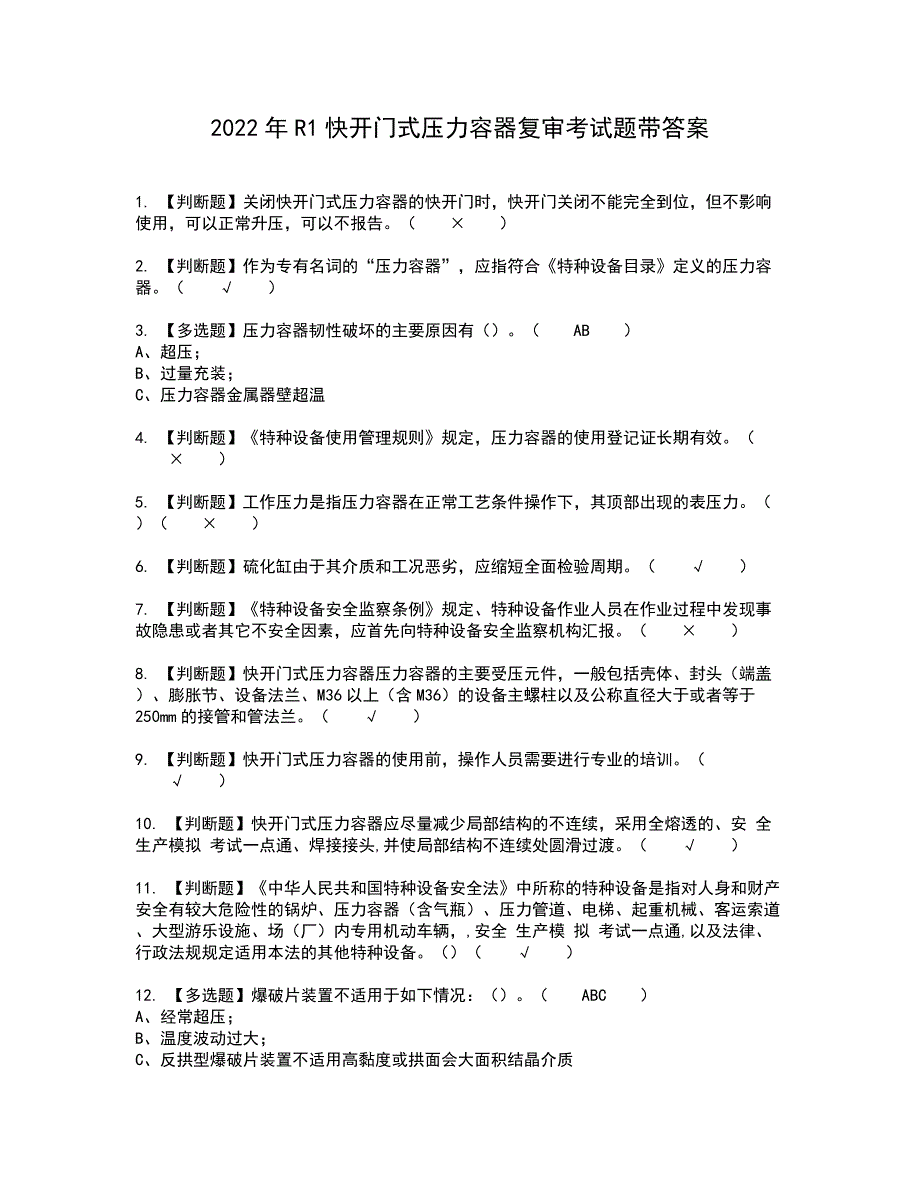 2022年R1快开门式压力容器复审考试题带答案

1. 【判断题】关闭快开门式压力容器的快开门时，快开门关闭不能完全到位，但不影响使用，可以正常升压，可以不报告。（ × ）

2. 【判断题】作为专有名词的“压力容器”，应指符合《特种设备目录》定义的压力容器。（ √ ）

3. 【多选题】压力容器韧性破坏的主要原因有（）。（ AB ）
A、超压；
B、过量充装；
C、压力容器金属器壁超温

4. 【判断题】《特种设备使用管理规则》规定，压力容器的使用登记证长期有效。（ × ）

5. 【判断题】工作压力是指压力容器在正常工艺条件操作下，其顶部出现的表压力。（ ）（ × ）

6. 【判断题】硫化缸由于其介质和工况恶劣，应缩短全面检验周期。（ √ ）

7. 【判断题】《特种设备安全监察条例》规定、特种设备作业人员在作业过程中发现事故隐患或者其它不安全因素，应首先向特种设备安全监察机构汇报。（ × ）

8. 【判断题】快开门式压力容器压力容器的主要受压元件，一般包括壳体、封头（端盖）、膨胀节、设备法兰、M36以上（含M36）的设备主螺柱以及公称直径大于或者等于250mm的接管和管法兰。（ √ ）

9. 【判断题】快开门式压力容器的使用前，操作人员需要进行专业的培训。（ √ ）

10. 【判断题】快开门式压力容器应尽量减少局部结构的不连续，采用全熔透的、安 全生产模拟 考试一点通、焊接接头,并使局部结构不连续处圆滑过渡。（ √ ）

11. 【判断题】《中华人民共和国特种设备安全法》中所称的特种设备是指对人身和财产安全有较大危险性的锅炉、压力容器（含气瓶）、压力管道、电梯、起重机械、客运索道、大型游乐设施、场（厂）内专用机动车辆，,安全 生产模 拟 考试一点通,以及法律、行政法规规定适用本法的其他特种设备。（）（ √ ）

12. 【多选题】爆破片装置不适用于如下情况：（）。（ ABC ）
A、经常超压；
B、温度波动过大；
C、反拱型爆破片装置不适用高黏度或拱面会大面积结晶介质